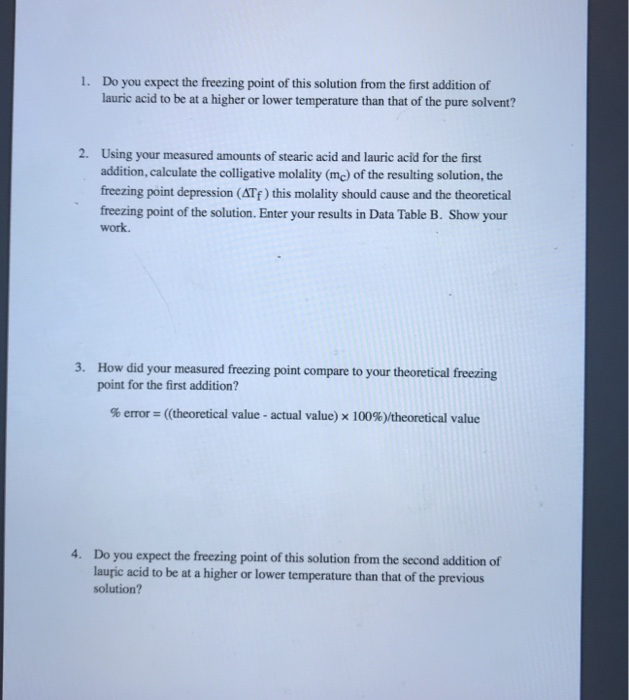 1. Do you expect the freezing point of this solution from the first addition of lauric acid to be at a higher or lower temperature than that of the pure solvent?

2. Using your measured amounts of stearic acid and lauric acid for the first addition, calculate the colligative molality ($m_c$) of the resulting solution, the freezing point depression ($\Delta T_f$) this molality should cause and the theoretical freezing point of the solution. Enter your results in Data Table B. Show your work.

3. How did your measured freezing point compare to your theoretical freezing point for the first addition?

% error = ((theoretical value - actual value) × 100%)/theoretical value

4. Do you expect the freezing point of this solution from the second addition of lauric acid to be at a higher or lower temperature than that of the previous solution?